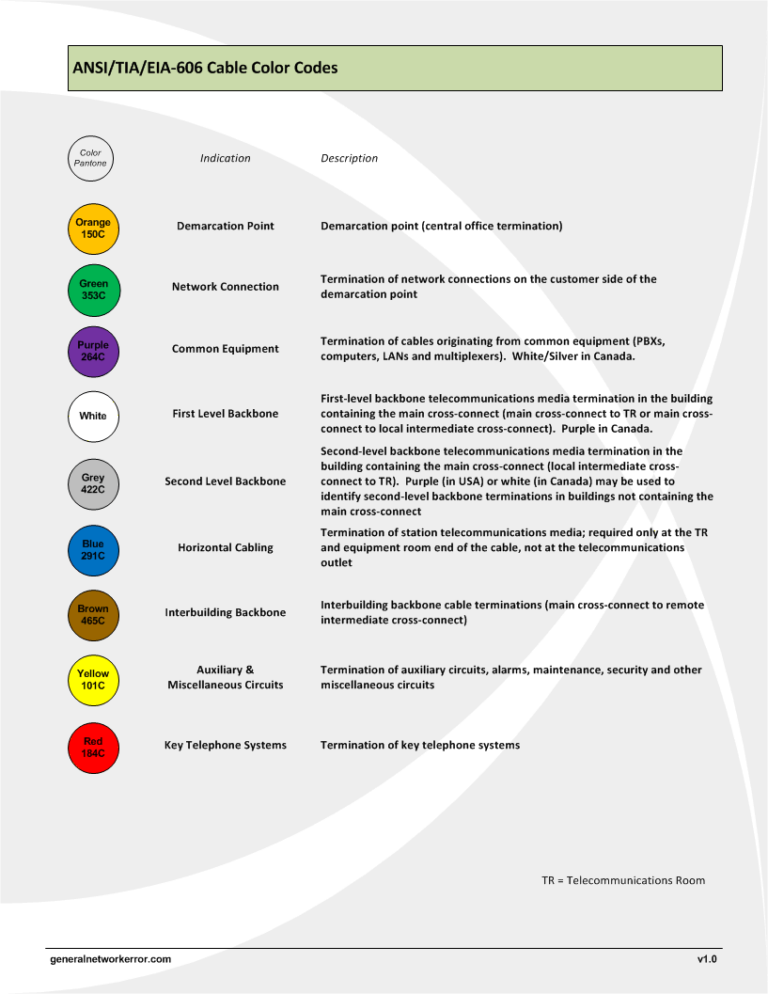 ANSI/TIA/EIA-606 Cable Color Codes

| Color Pantone | Indication | Description |
|---|---|---|
| Orange 150C | Demarcation Point | Demarcation point (central office termination) |
| Green 353C | Network Connection | Termination of network connections on the customer side of the demarcation point |
| Purple 264C | Common Equipment | Termination of cables originating from common equipment (PBXs, computers, LANs and multiplexers). White/Silver in Canada. |
| White | First Level Backbone | First-level backbone telecommunications media termination in the building containing the main cross-connect (main cross-connect to TR or main cross-connect to local intermediate cross-connect). Purple in Canada. |
| Grey 422C | Second Level Backbone | Second-level backbone telecommunications media termination in the building containing the main cross-connect (local intermediate cross-connect to TR). Purple (in USA) or white (in Canada) may be used to identify second-level backbone terminations in buildings not containing the main cross-connect |
| Blue 291C | Horizontal Cabling | Termination of station telecommunications media; required only at the TR and equipment room end of the cable, not at the telecommunications outlet |
| Brown 465C | Interbuilding Backbone | Interbuilding backbone cable terminations (main cross-connect to remote intermediate cross-connect) |
| Yellow 101C | Auxiliary & Miscellaneous Circuits | Termination of auxiliary circuits, alarms, maintenance, security and other miscellaneous circuits |
| Red 184C | Key Telephone Systems | Termination of key telephone systems |

TR = Telecommunications Room

generalnetworkerror.com

v1.0